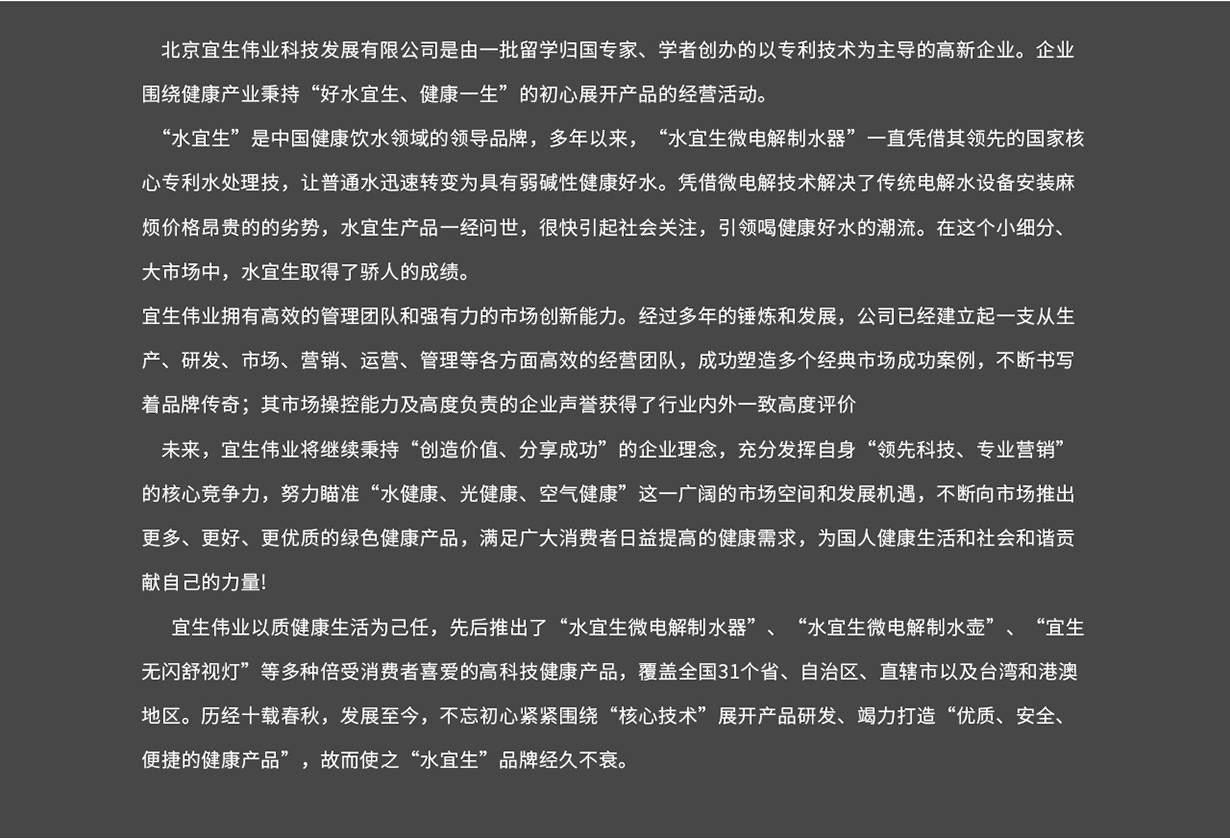 北京宜生伟业科技发展有限公司是由一批留学归国专家、学者创办的以专利技术为主导的高新企业。企业围绕健康产业秉持“好水宜生、健康一生”的初心展开产品的经营活动。

“水宜生”是中国健康饮水领域的领导品牌，多年以来，“水宜生微电解制水器”一直凭借其领先的国家核心专利水处理技，让普通水迅速转变为具有弱碱性健康好水。凭借微电解技术解决了传统电解水设备安装麻烦价格昂贵的的劣势，水宜生产品一经问世，很快引起社会关注，引领喝健康好水的潮流。在这个小细分、大市场中，水宜生取得了骄人的成绩。

宜生伟业拥有高效的管理团队和强有力的市场创新能力。经过多年的锤炼和发展，公司已经建立起一支从生产、研发、市场、营销、运营、管理等各方面高效的经营团队，成功塑造多个经典市场成功案例，不断书写着品牌传奇；其市场操控能力及高度负责的企业声誉获得了行业内外一致高度评价

未来，宜生伟业将继续秉持“创造价值、分享成功”的企业理念，充分发挥自身“领先科技、专业营销”的核心竞争力，努力瞄准“水健康、光健康、空气健康”这一广阔的市场空间和发展机遇，不断向市场推出更多、更好、更优质的绿色健康产品，满足广大消费者日益提高的健康需求，为国人健康生活和社会和谐贡献自己的力量!

宜生伟业以质健康生活为己任，先后推出了“水宜生微电解制水器”、“水宜生微电解制水壶”、“宜生无闪舒视灯”等多种倍受消费者喜爱的高科技健康产品，覆盖全国31个省、自治区、直辖市以及台湾和港澳地区。历经十载春秋，发展至今，不忘初心紧紧围绕“核心技术”展开产品研发、竭力打造“优质、安全、便捷的健康产品”，故而使之“水宜生”品牌经久不衰。